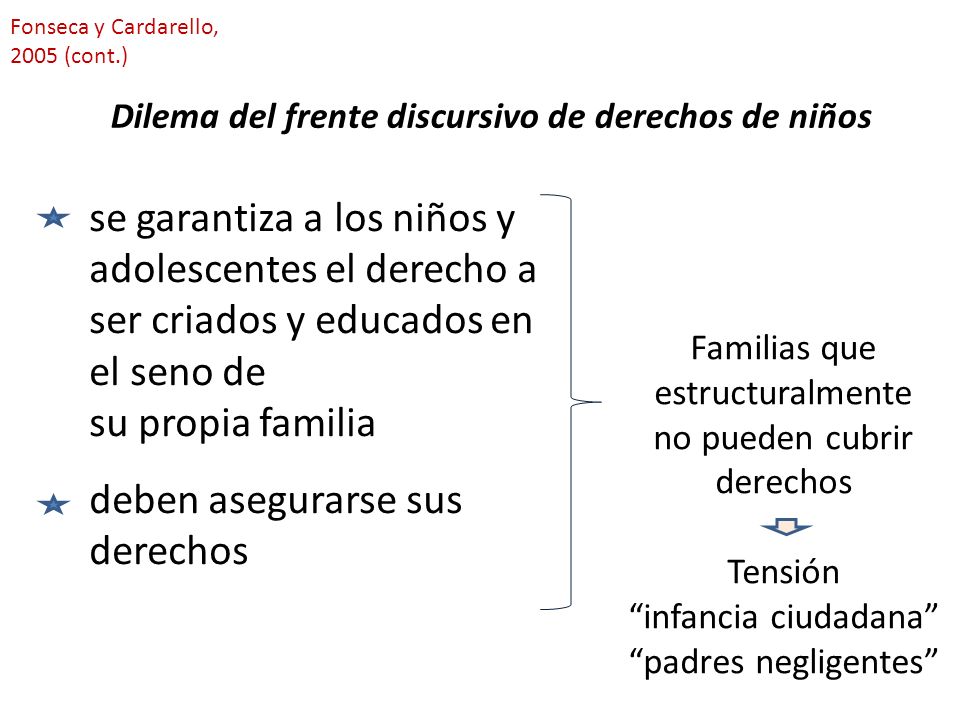 Fonseca y Cardarello, 2005 (cont.)

Dilema del frente discursivo de derechos de niños

se garantiza a los niños y adolescentes el derecho a ser criados y educados en el seno de su propia familia

deben asegurarse sus derechos

Familias que estructuralmente no pueden cubrir derechos

Tensión
“infancia ciudadana”
“padres negligentes”